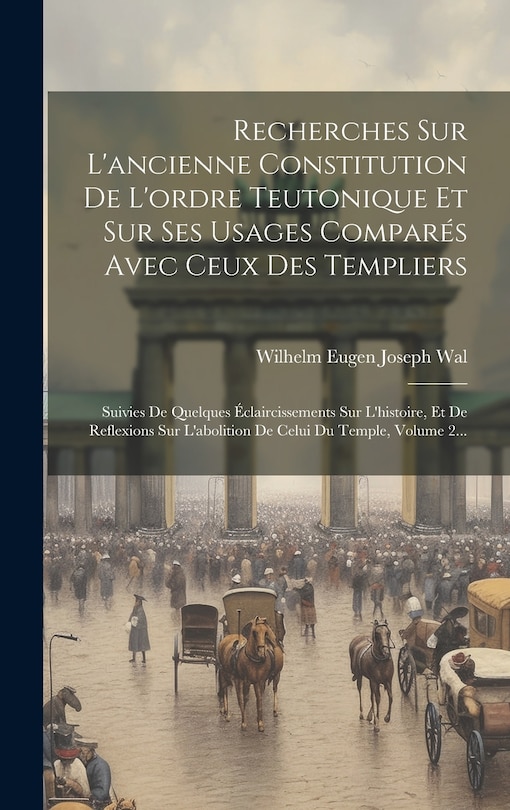 Recherches Sur L'ancienne Constitution De L'ordre Teutonique Et Sur Ses Usages Comparés Avec Ceux Des Templiers

Wilhelm Eugen Joseph Wal

Suivies De Quelques Éclaircissements Sur L'histoire, Et De Reflexions Sur L'abolition De Celui Du Temple, Volume 2...